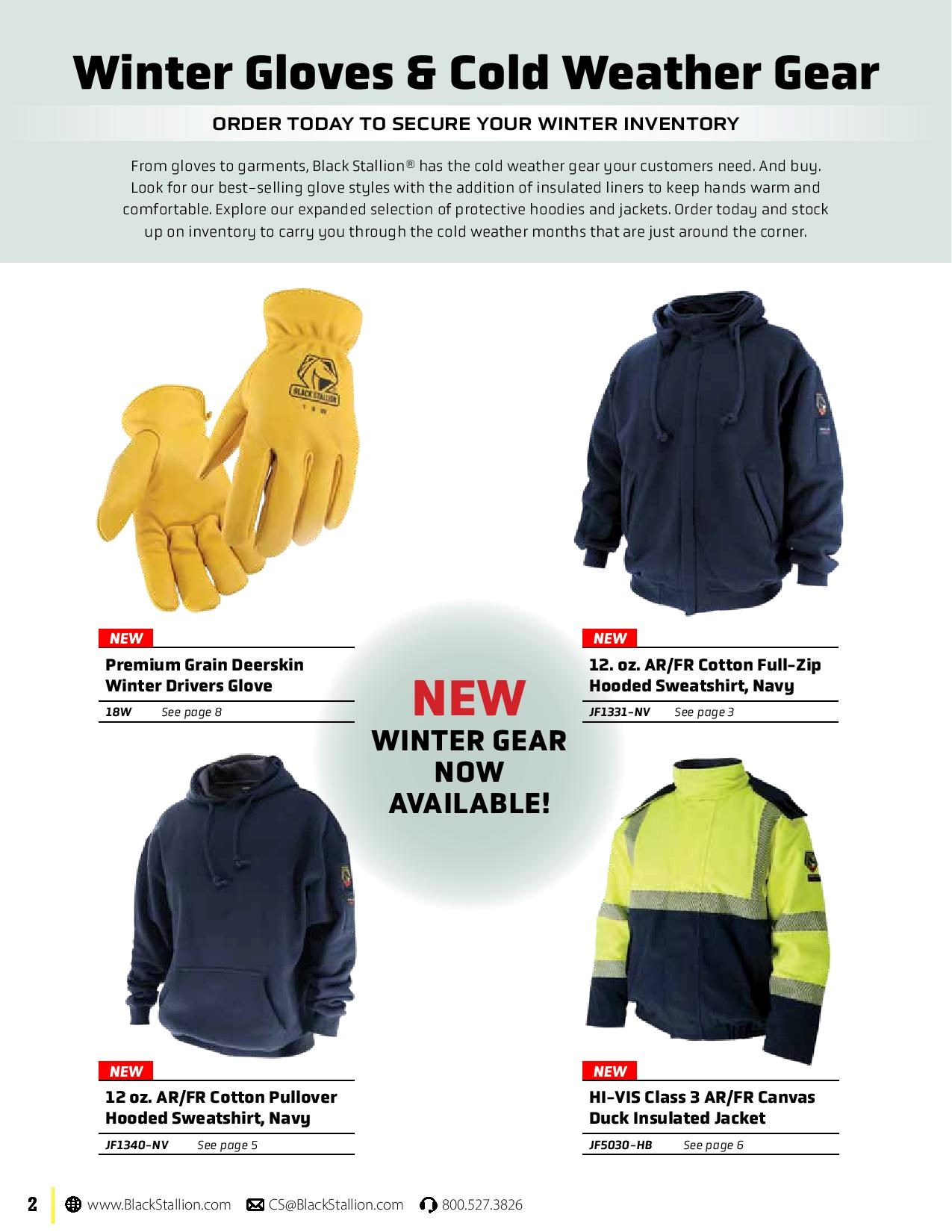 Winter Gloves & Cold Weather Gear

ORDER TODAY TO SECURE YOUR WINTER INVENTORY

From gloves to garments, Black Stallion® has the cold weather gear your customers need. And buy. Look for our best-selling glove styles with the addition of insulated liners to keep hands warm and comfortable. Explore our expanded selection of protective hoodies and jackets. Order today and stock up on inventory to carry you through the cold weather months that are just around the corner.

BLACK STALLION
18W

NEW
Premium Grain Deerskin Winter Drivers Glove
18W See page 8

NEW
12. oz. AR/FR Cotton Full-Zip Hooded Sweatshirt, Navy
JF1331-NV See page 3

NEW
WINTER GEAR
NOW
AVAILABLE!

NEW
12 oz. AR/FR Cotton Pullover Hooded Sweatshirt, Navy
JF1340-NV See page 5

NEW
HI-VIS Class 3 AR/FR Canvas Duck Insulated Jacket
JF5030-HB See page 6

2 www.BlackStallion.com CS@BlackStallion.com 800.527.3826